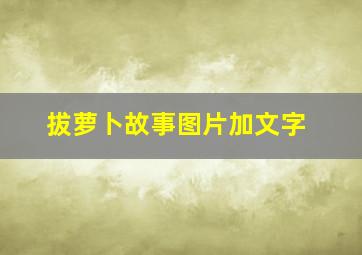 拔萝卜故事图片加文字